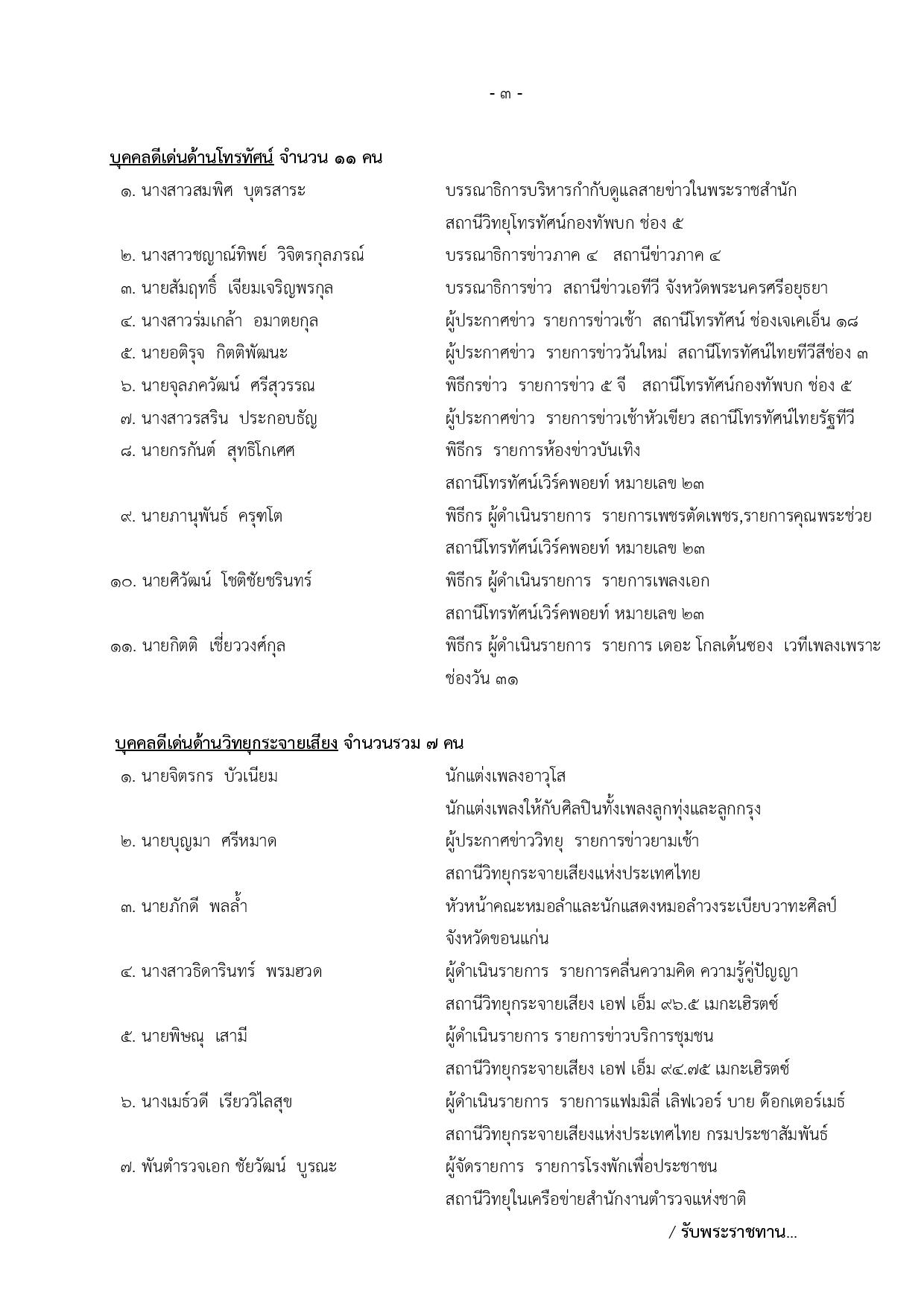 - ๓ -

บุคคลดีเด่นด้านโทรทัศน์ จำนวน ๑๑ คน

๑. นางสาวสมพิศ บุตรสาระ บรรณาธิการบริหารกำกับดูแลสายข่าวในพระราชสำนัก สถานีวิทยุโทรทัศน์กองทัพบก ช่อง ๕

๒. นางสาวชญาณ์ทิพย์ วิจิตรกุลภรณ์ บรรณาธิการข่าวภาค ๔ สถานีข่าวภาค ๔

๓. นายสัมฤทธิ์ เจียมเจริญพรกุล บรรณาธิการข่าว สถานีข่าวเอทีวี จังหวัดพระนครศรีอยุธยา

๔. นางสาวร่มเกล้า อมาตยกุล ผู้ประกาศข่าว รายการข่าวเช้า สถานีโทรทัศน์ ช่องเจเคเอ็น ๑๘

๕. นายอติรุจ กิตติพัฒนะ ผู้ประกาศข่าว รายการข่าววันใหม่ สถานีโทรทัศน์ไทยทีวีสีช่อง ๓

๖. นายจุลภควัฒน์ ศรีสุวรรณ พิธีกรข่าว รายการข่าว ๕ จี สถานีโทรทัศน์กองทัพบก ช่อง ๕

๗. นางสาวรสริน ประกอบธัญ ผู้ประกาศข่าว รายการข่าวเช้าหัวเขียว สถานีโทรทัศน์ไทยรัฐทีวี

๘. นายกรกันต์ สุทธิโกเศศ พิธีกร รายการห้องข่าวบันเทิง สถานีโทรทัศน์เวิร์คพอยท์ หมายเลข ๒๓

๙. นายภานุพันธ์ ครุฑโต พิธีกร ผู้ดำเนินรายการ รายการเพชรตัดเพชร,รายการคุณพระช่วย สถานีโทรทัศน์เวิร์คพอยท์ หมายเลข ๒๓

๑๐. นายศิวัฒน์ โชติชัยชรินทร์ พิธีกร ผู้ดำเนินรายการ รายการเพลงเอก สถานีโทรทัศน์เวิร์คพอยท์ หมายเลข ๒๓

๑๑. นายกิตติ เชี่ยววงศ์กุล พิธีกร ผู้ดำเนินรายการ รายการ เดอะ โกลเด้นซอง เวทีเพลงเพราะ ช่องวัน ๓๑

บุคคลดีเด่นด้านวิทยุกระจายเสียง จำนวนรวม ๗ คน

๑. นายจิตรกร บัวเนียม นักแต่งเพลงอาวุโส นักแต่งเพลงให้กับศิลปินทั้งเพลงลูกทุ่งและลูกกรุง

๒. นายบุญมา ศรีหมาด ผู้ประกาศข่าววิทยุ รายการข่าวยามเช้า สถานีวิทยุกระจายเสียงแห่งประเทศไทย

๓. นายภักดี พลล้ำ หัวหน้าคณะหมอลำและนักแสดงหมอลำวงระเบียบวาทะศิลป์ จังหวัดขอนแก่น

๔. นางสาวธิดารินทร์ พรมฮวด ผู้ดำเนินรายการ รายการคลื่นความคิด ความรู้คู่ปัญญา สถานีวิทยุกระจายเสียง เอฟ เอ็ม ๙๖.๕ เมกะเฮิรตซ์

๕. นายพิษณุ เสามี ผู้ดำเนินรายการ รายการข่าวบริการชุมชน สถานีวิทยุกระจายเสียง เอฟ เอ็ม ๙๔.๗๕ เมกะเฮิรตซ์

๖. นางเมธ์วดี เรียววิไลสุข ผู้ดำเนินรายการ รายการแฟมมิลี่ เลิฟเวอร์ บาย ด๊อกเตอร์เมธ์ สถานีวิทยุกระจายเสียงแห่งประเทศไทย กรมประชาสัมพันธ์

๗. พันตำรวจเอก ชัยวัฒน์ บูรณะ ผู้จัดรายการ รายการโรงพักเพื่อประชาชน สถานีวิทยุในเครือข่ายสำนักงานตำรวจแห่งชาติ

/ รับพระราชทาน...